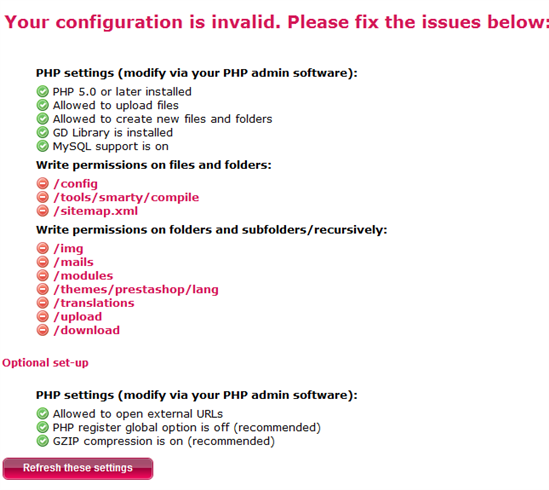 Your configuration is invalid. Please fix the issues below:

PHP settings (modify via your PHP admin software):

PHP 5.0 or later installed
Allowed to upload files
Allowed to create new files and folders
GD Library is installed
MySQL support is on

Write permissions on files and folders:

/config
/tools/smarty/compile
/sitemap.xml

Write permissions on folders and subfolders/recursively:

/img
/mails
/modules
/themes/prestashop/lang
/translations
/upload
/download

Optional set-up

PHP settings (modify via your PHP admin software):

Allowed to open external URLs
PHP register global option is off (recommended)
GZIP compression is on (recommended)

Refresh these settings